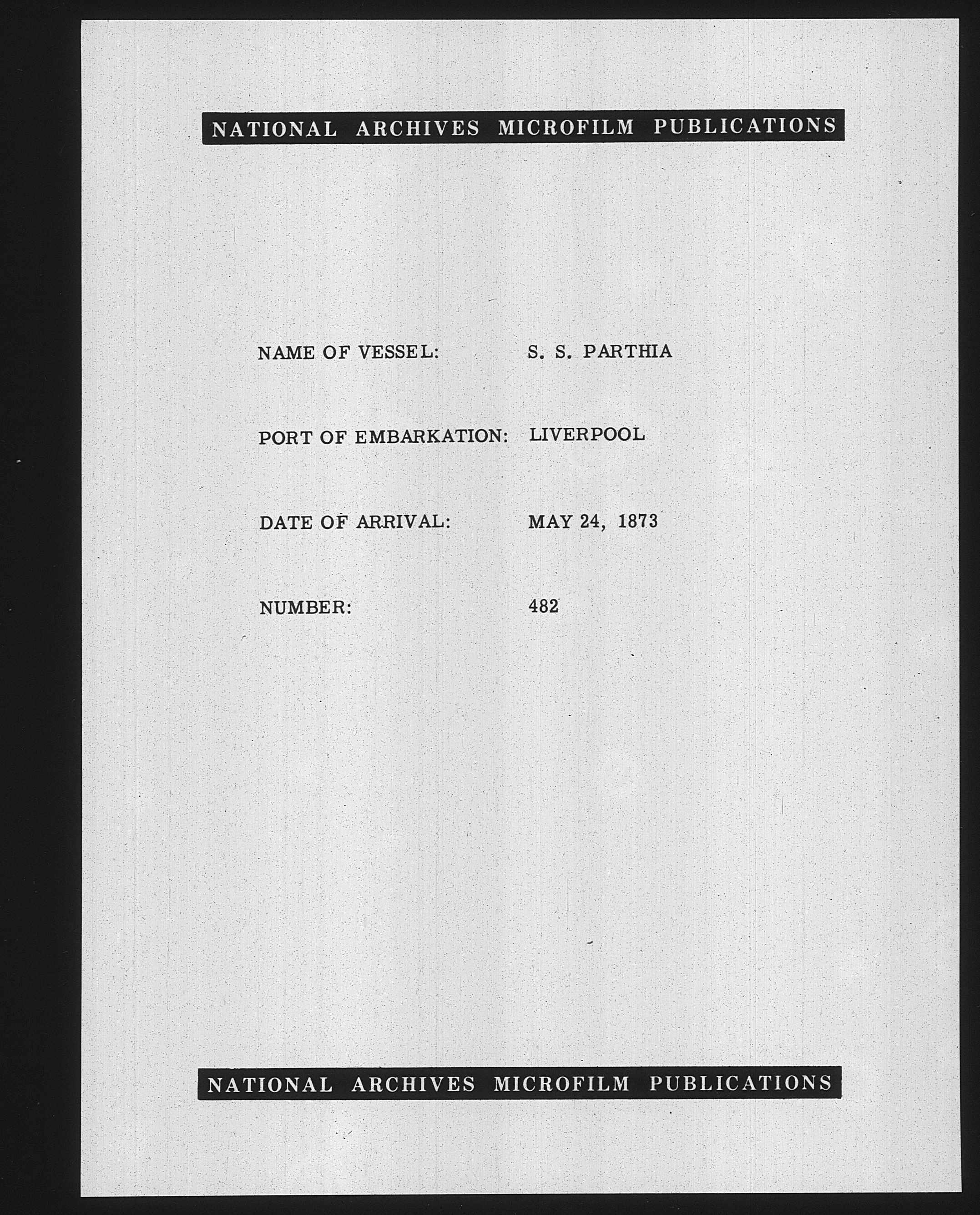 NATIONAL ARCHIVES MICROFILM PUBLICATIONS

NAME OF VESSEL: S. S. PARTHIA

PORT OF EMBARKATION: LIVERPOOL

DATE OF ARRIVAL: MAY 24, 1873

NUMBER: 482

NATIONAL ARCHIVES MICROFILM PUBLICATIONS